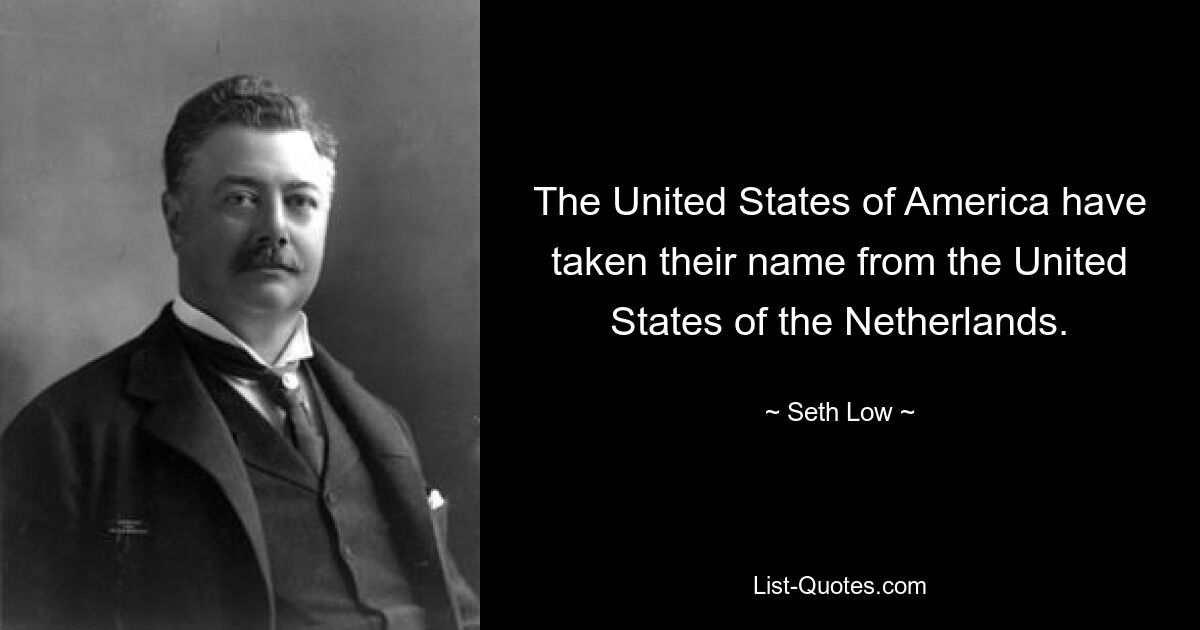 The United States of America have taken their name from the United States of the Netherlands.

~ Seth Low ~

List-Quotes.com